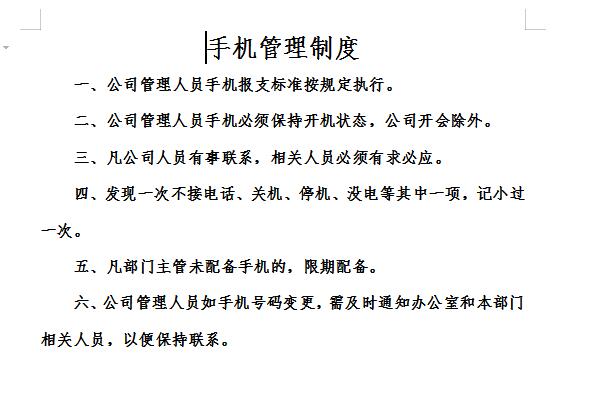 手机管理制度

一、公司管理人员手机报支标准按规定执行。

二、公司管理人员手机必须保持开机状态，公司开会除外。

三、凡公司人员有事联系，相关人员必须有求必应。

四、发现一次不接电话、关机、停机、没电等其中一项，记小过一次。

五、凡部门主管未配备手机的，限期配备。

六、公司管理人员如手机号码变更，需及时通知办公室和本部门相关人员，以便保持联系。